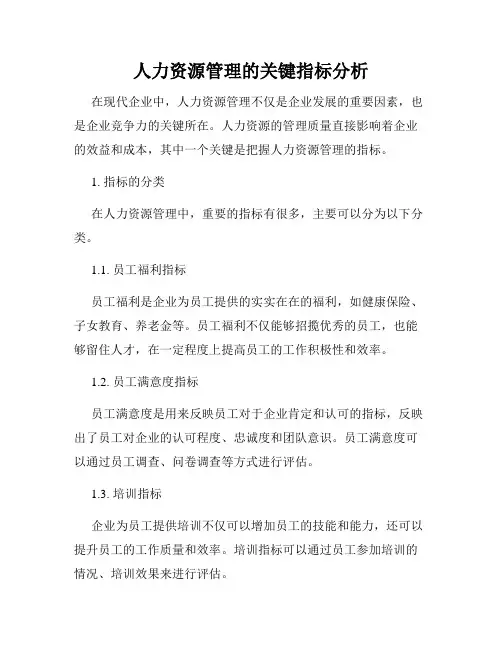 人力资源管理的关键指标分析

在现代企业中，人力资源管理不仅是企业发展的重要因素，也是企业竞争力的关键所在。人力资源的管理质量直接影响着企业的效益和成本，其中一个关键是把握人力资源管理的指标。

1. 指标的分类

在人力资源管理中，重要的指标有很多，主要可以分为以下分类。

1.1. 员工福利指标

员工福利是企业为员工提供的实实在在的福利，如健康保险、子女教育、养老金等。员工福利不仅能够招揽优秀的员工，也能够留住人才，在一定程度上提高员工的工作积极性和效率。

1.2. 员工满意度指标

员工满意度是用来反映员工对于企业肯定和认可的指标，反映出了员工对企业的认可程度、忠诚度和团队意识。员工满意度可以通过员工调查、问卷调查等方式进行评估。

1.3. 培训指标

企业为员工提供培训不仅可以增加员工的技能和能力，还可以提升员工的工作质量和效率。培训指标可以通过员工参加培训的情况、培训效果来进行评估。